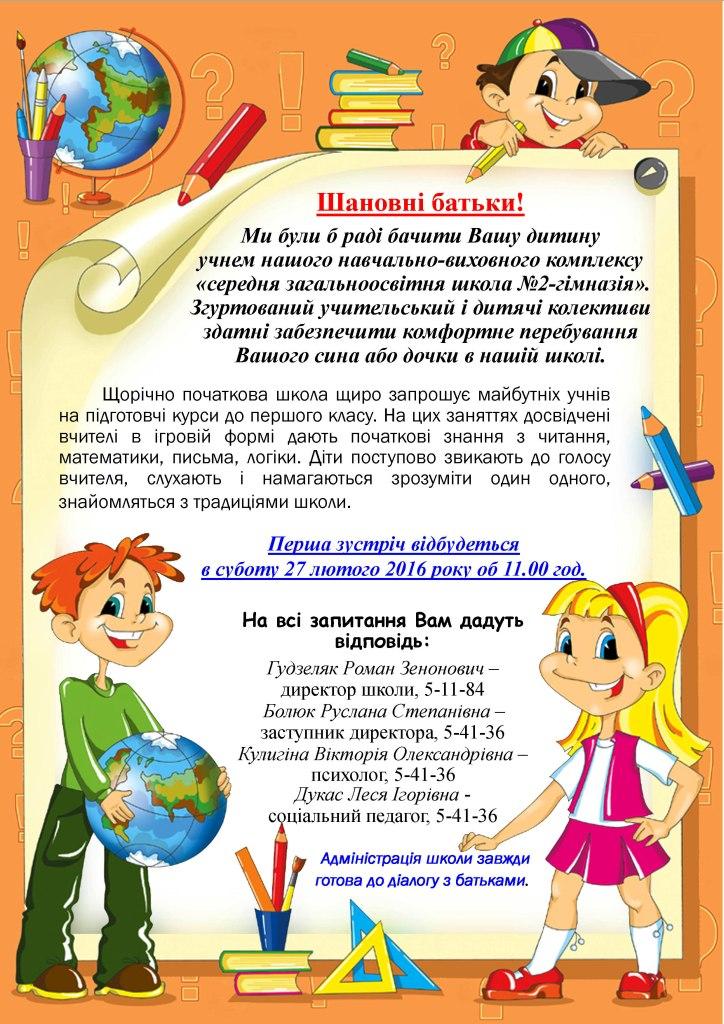 Шановні батьки!

Ми були б раді бачити Вашу дитину учнем нашого навчально-виховного комплексу «середня загальноосвітня школа №2-гімназія». Згуртований учительський і дитячі колективи здатні забезпечити комфортне перебування Вашого сина або дочки в нашій школі.

Щорічно початкова школа щиро запрошує майбутніх учнів на підготовчі курси до першого класу. На цих заняттях досвідчені вчителі в ігровій формі дають початкові знання з читання, математики, письма, логіки. Діти поступово звикають до голосу вчителя, слухають і намагаються зрозуміти один одного, знайомляться з традиціями школи.

Перша зустріч відбудеться в суботу 27 лютого 2016 року об 11.00 год.

На всі запитання Вам дадуть відповідь:

Гудзеляк Роман Зенонович – директор школи, 5-11-84
Болюк Руслана Степанівна – заступник директора, 5-41-36
Кулигіна Вікторія Олександрівна – психолог, 5-41-36
Дукас Леся Ігорівна - соціальний педагог, 5-41-36

Адміністрація школи завжди готова до діалогу з батьками.